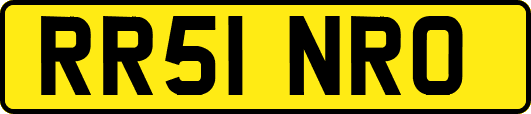 RR51 NRO